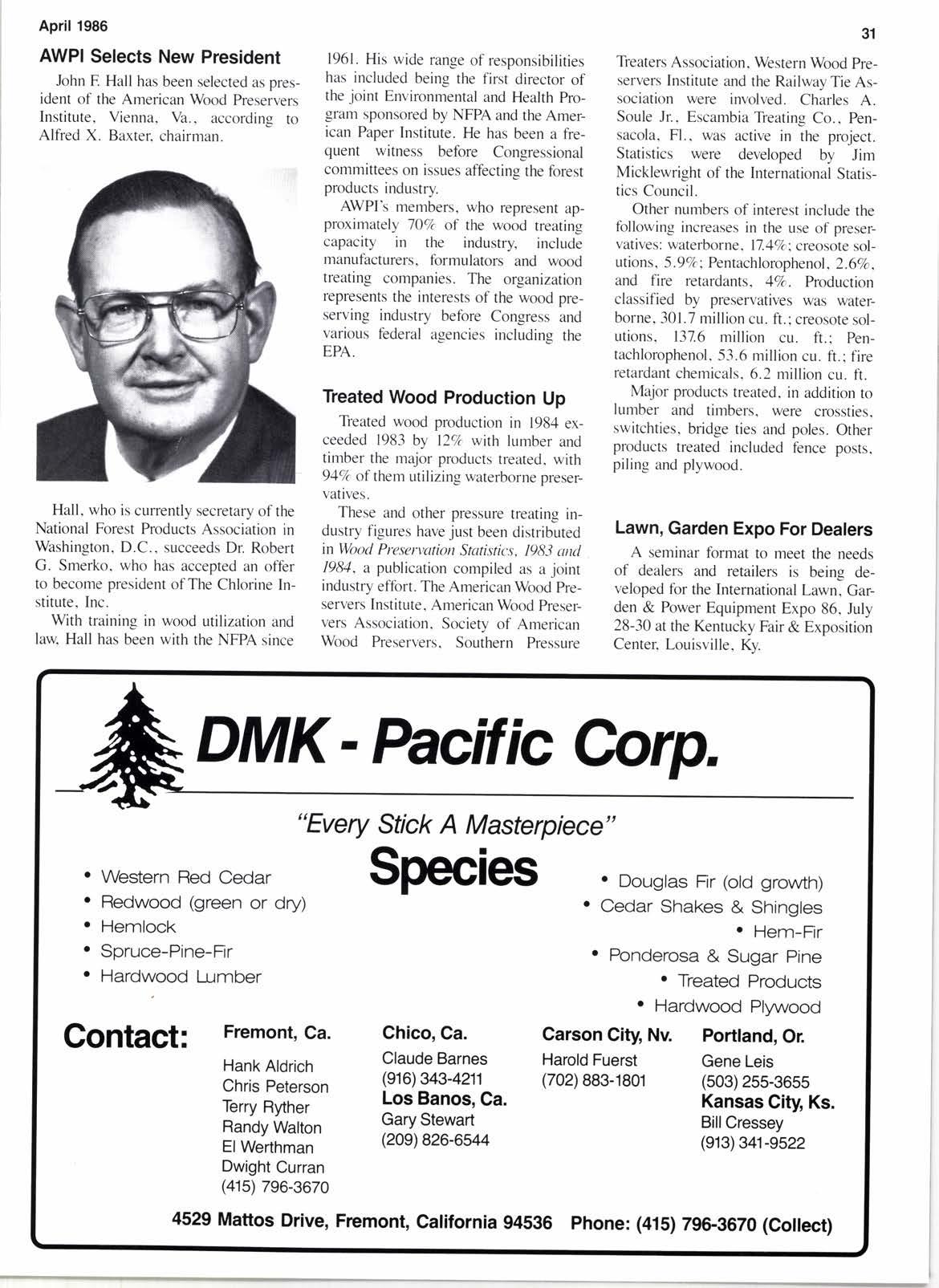 April 1986

31

AWPI Selects New President

John F. Hall has been selected as president of the American Wood Preservers Institute, Vienna, Va., according to Alfred X. Baxter, chairman.

Hall, who is currently secretary of the National Forest Products Association in Washington, D.C., succeeds Dr. Robert G. Smerko, who has accepted an offer to become president of The Chlorine Institute, Inc.

With training in wood utilization and law, Hall has been with the NFPA since 1961. His wide range of responsibilities has included being the first director of the joint Environmental and Health Program sponsored by NFPA and the American Paper Institute. He has been a frequent witness before Congressional committees on issues affecting the forest products industry.

AWPI's members, who represent approximately 70% of the wood treating capacity in the industry, include manufacturers, formulators and wood treating companies. The organization represents the interests of the wood preserving industry before Congress and various federal agencies including the EPA.

Treated Wood Production Up

Treated wood production in 1984 exceeded 1983 by 12% with lumber and timber the major products treated, with 94% of them utilizing waterborne preservatives.

These and other pressure treating industry figures have just been distributed in Wood Preservation Statistics, 1983 and 1984, a publication compiled as a joint industry effort. The American Wood Preservers Institute, American Wood Preservers Association, Society of American Wood Preservers, Southern Pressure Treaters Association, Western Wood Preservers Institute and the Railway Tie Association were involved. Charles A. Soule Jr., Escambia Treating Co., Pensacola, Fl., was active in the project. Statistics were developed by Jim Micklewright of the International Statistics Council.

Other numbers of interest include the following increases in the use of preservatives: waterborne, 17.4%; creosote solutions, 5.9%; Pentachlorophenol, 2.6%, and fire retardants, 4%. Production classified by preservatives was waterborne, 301.7 million cu. ft.; creosote solutions, 137.6 million cu. ft.; Pentachlorophenol, 53.6 million cu. ft.; fire retardant chemicals, 6.2 million cu. ft.

Major products treated, in addition to lumber and timbers, were crossties, switchties, bridge ties and poles. Other products treated included fence posts, piling and plywood.

Lawn, Garden Expo For Dealers

A seminar format to meet the needs of dealers and retailers is being developed for the International Lawn, Garden & Power Equipment Expo 86, July 28-30 at the Kentucky Fair & Exposition Center, Louisville, Ky.

DMK - Pacific Corp.

"Every Stick A Masterpiece"

Species

• Western Red Cedar
• Redwood (green or dry)
• Hemlock
• Spruce-Pine-Fir
• Hardwood Lumber

• Douglas Fir (old growth)
• Cedar Shakes & Shingles
• Hem-Fir
• Ponderosa & Sugar Pine
• Treated Products
• Hardwood Plywood

Contact:

Fremont, Ca.
Hank Aldrich
Chris Peterson
Terry Ryther
Randy Walton
El Werthman
Dwight Curran
(415) 796-3670

Chico, Ca.
Claude Barnes
(916) 343-4211
Los Banos, Ca.
Gary Stewart
(209) 826-6544

Carson City, Nv.
Harold Fuerst
(702) 883-1801

Portland, Or.
Gene Leis
(503) 255-3655
Kansas City, Ks.
Bill Cressey
(913) 341-9522

4529 Mattos Drive, Fremont, California 94536 Phone: (415) 796-3670 (Collect)